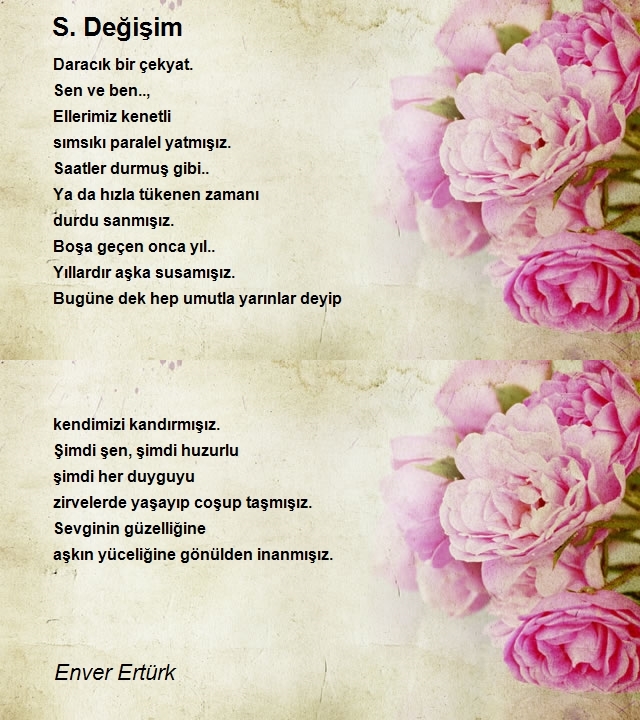 S. Değişim

Daracık bir çekyat.
Sen ve ben..,
Ellerimiz kenetli
sımsıkı paralel yatmışız.
Saatler durmuş gibi..
Ya da hızla tükenen zamanı
durdu sanmışız.
Boşa geçen onca yıl..
Yıllardır aşka susamışız.
Bugüne dek hep umutla yarınlar deyip

kendimizi kandırmışız.
Şimdi şen, şimdi huzurlu
şimdi her duyguyu
zirvelerde yaşayıp coşup taşmışız.
Sevginin güzelliğine
aşkın yüceliğine gönülden inanmışız.

Enver Ertürk